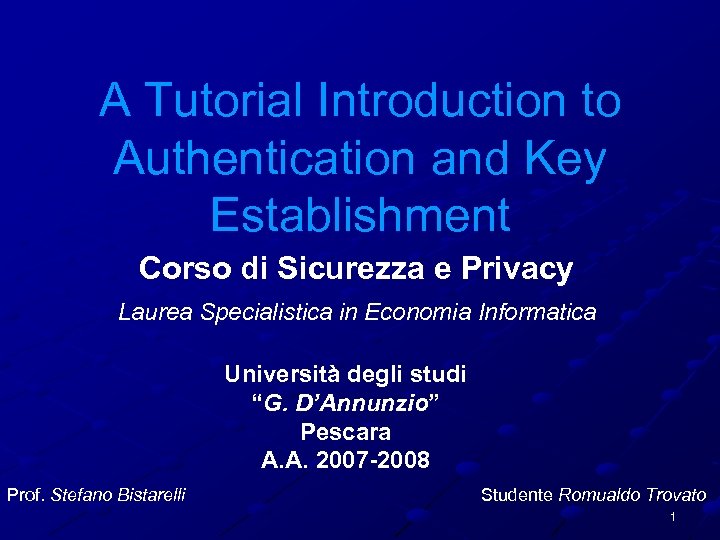 A Tutorial Introduction to Authentication and Key Establishment

Corso di Sicurezza e Privacy

Laurea Specialistica in Economia Informatica

Università degli studi
"G. D'Annunzio"
Pescara
A.A. 2007-2008

Prof. Stefano Bistarelli

Studente Romualdo Trovato

1